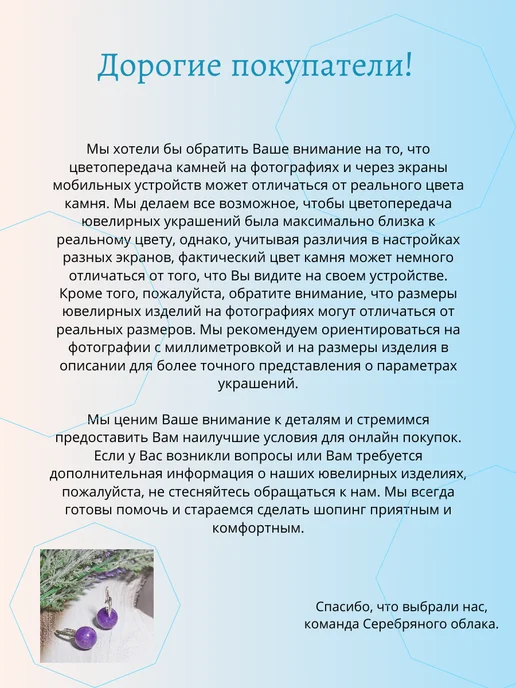 Дорогие покупатели!

Мы хотели бы обратить Ваше внимание на то, что цветопередача камней на фотографиях и через экраны мобильных устройств может отличаться от реального цвета камня. Мы делаем все возможное, чтобы цветопередача ювелирных украшений была максимально близка к реальному цвету, однако, учитывая различия в настройках разных экранов, фактический цвет камня может немного отличаться от того, что Вы видите на своем устройстве. Кроме того, пожалуйста, обратите внимание, что размеры ювелирных изделий на фотографиях могут отличаться от реальных размеров. Мы рекомендуем ориентироваться на фотографии с миллиметровкой и на размеры изделия в описании для более точного представления о параметрах украшений.

Мы ценим Ваше внимание к деталям и стремимся предоставить Вам наилучшие условия для онлайн покупок. Если у Вас возникли вопросы или Вам требуется дополнительная информация о наших ювелирных изделиях, пожалуйста, не стесняйтесь обращаться к нам. Мы всегда готовы помочь и стараемся сделать шопинг приятным и комфортным.

Спасибо, что выбрали нас,
команда Серебряного облака.